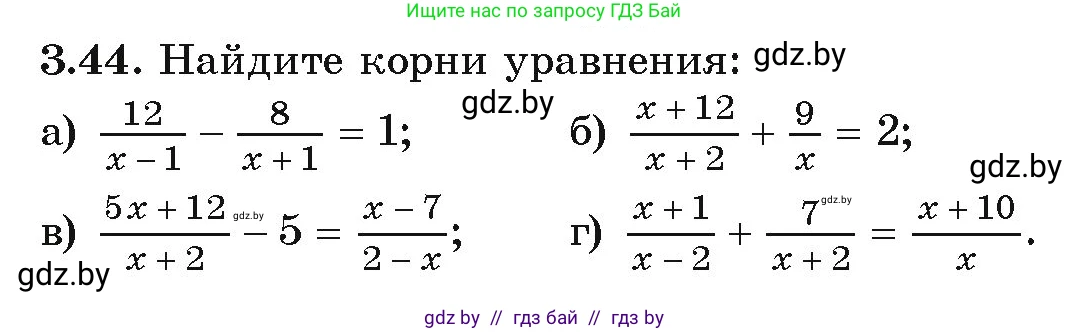 Ищите нас по запросу ГДЗ Бай

3.44. Найдите корни уравнения: gdz.by

а) $\frac{12}{x-1} - \frac{8}{x+1} = 1$; gdz.by б) $\frac{x+12}{x+2} + \frac{9}{x} = 2$; gdz.by

в) $\frac{5x+12}{x+2}$ gdz.by $- 5 = \frac{x-7}{2-x}$; г) $\frac{x+1}{x-2} + \frac{7}{x+2}$ gdz.by $= \frac{x+10}{x}$.

gdz.by

gdz by // гдз бай // гдз by